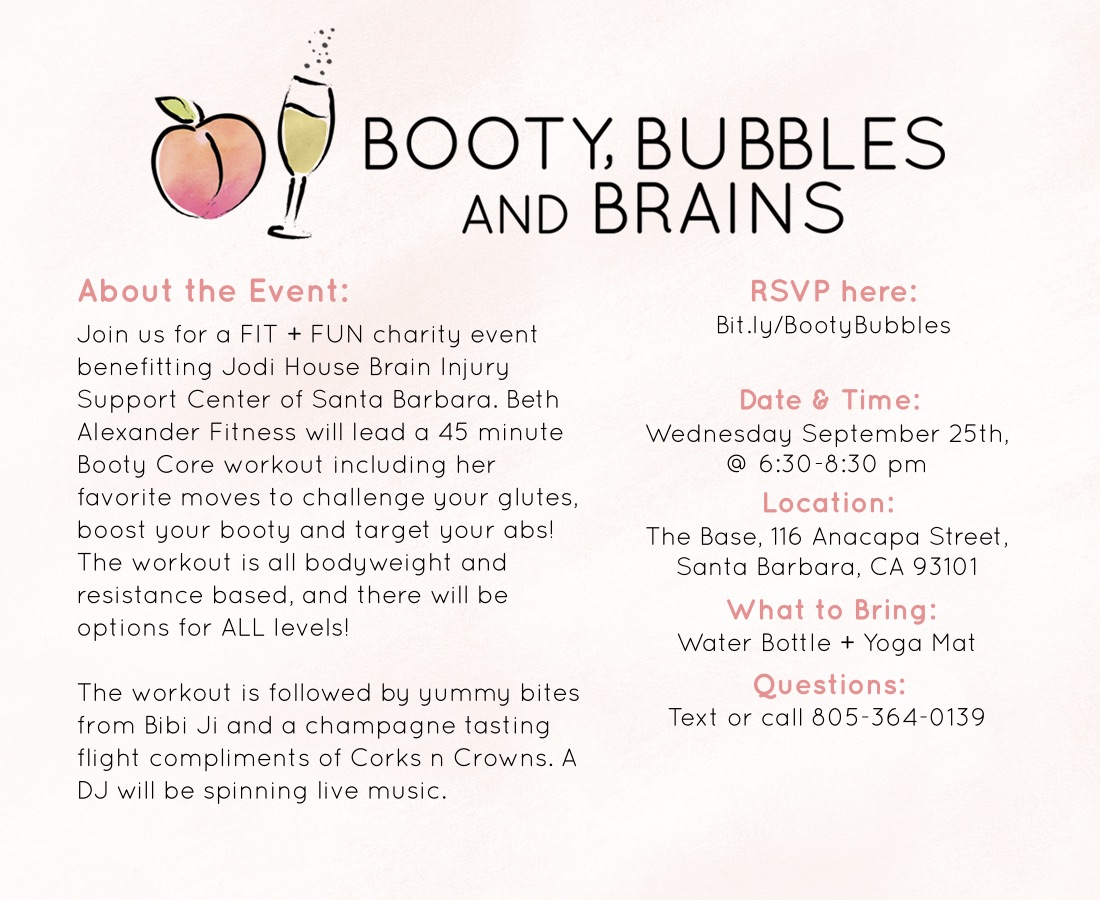 BOOTY, BUBBLES AND BRAINS

About the Event:
Join us for a FIT + FUN charity event benefitting Jodi House Brain Injury Support Center of Santa Barbara. Beth Alexander Fitness will lead a 45 minute Booty Core workout including her favorite moves to challenge your glutes, boost your booty and target your abs! The workout is all bodyweight and resistance based, and there will be options for ALL levels!

The workout is followed by yummy bites from Bibi Ji and a champagne tasting flight compliments of Corks n Crowns. A DJ will be spinning live music.

RSVP here:
Bit.ly/BootyBubbles

Date & Time:
Wednesday September 25th, @ 6:30-8:30 pm

Location:
The Base, 116 Anacapa Street, Santa Barbara, CA 93101

What to Bring:
Water Bottle + Yoga Mat

Questions:
Text or call 805-364-0139